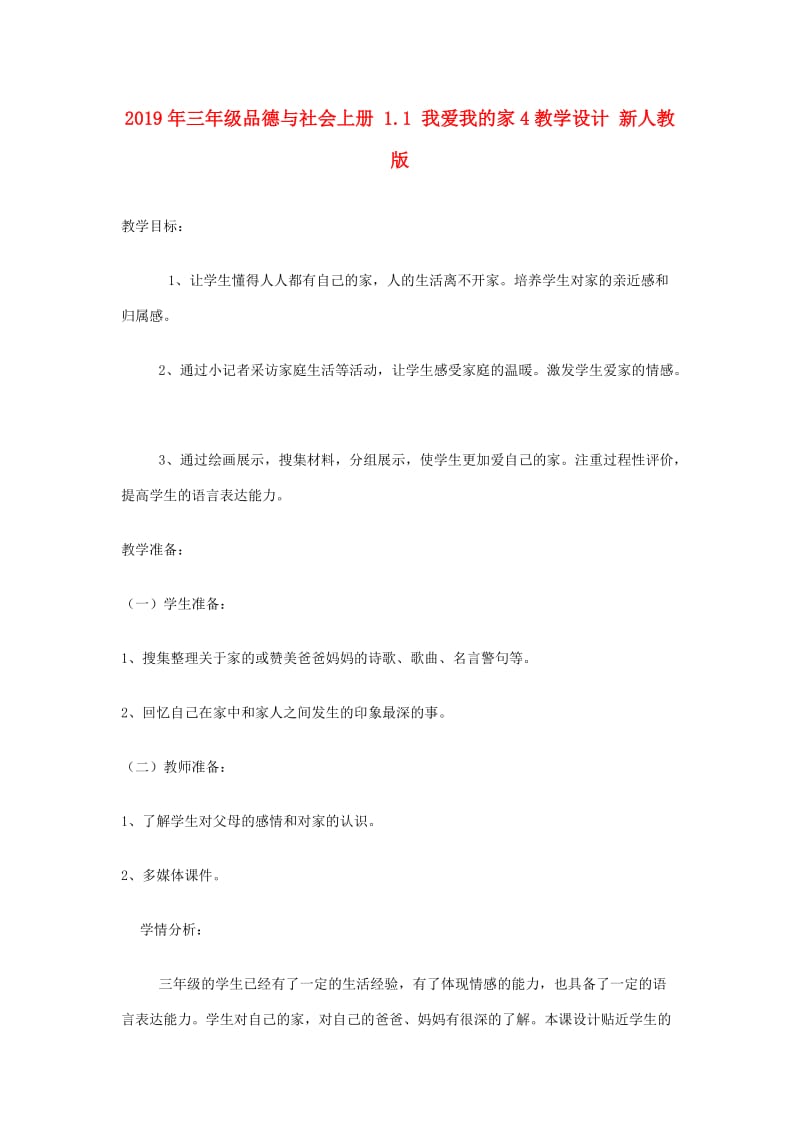 2019年三年级品德与社会上册 1.1 我爱我的家4教学设计 新人教版

教学目标：

1、让学生懂得人人都有自己的家，人的生活离不开家。培养学生对家的亲近感和归属感。

2、通过小记者采访家庭生活等活动，让学生感受家庭的温暖。激发学生爱家的情感。

3、通过绘画展示，搜集材料，分组展示，使学生更加爱自己的家。注重过程性评价，提高学生的语言表达能力。

教学准备：

（一）学生准备：

1、搜集整理关于家的或赞美爸爸妈妈的诗歌、歌曲、名言警句等。

2、回忆自己在家中和家人之间发生的印象最深的事。

（二）教师准备：

1、了解学生对父母的感情和对家的认识。

2、多媒体课件。

学情分析：

三年级的学生已经有了一定的生活经验，有了体现情感的能力，也具备了一定的语言表达能力。学生对自己的家，对自己的爸爸、妈妈有很深的了解。本课设计贴近学生的